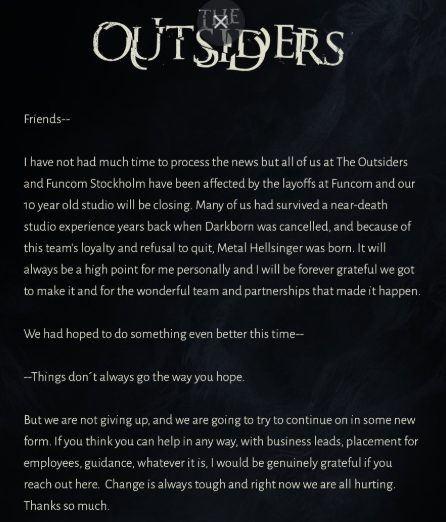 THE OUTSIDERS

Friends--

I have not had much time to process the news but all of us at The Outsiders and Funcom Stockholm have been affected by the layoffs at Funcom and our 10 year old studio will be closing. Many of us had survived a near-death studio experience years back when Darkborn was cancelled, and because of this team's loyalty and refusal to quit, Metal Hellsinger was born. It will always be a high point for me personally and I will be forever grateful we got to make it and for the wonderful team and partnerships that made it happen.

We had hoped to do something even better this time--

--Things don´t always go the way you hope.

But we are not giving up, and we are going to try to continue on in some new form. If you think you can help in any way, with business leads, placement for employees, guidance, whatever it is, I would be genuinely grateful if you reach out here. Change is always tough and right now we are all hurting. Thanks so much.